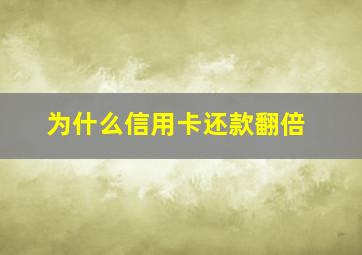 为什么信用卡还款翻倍